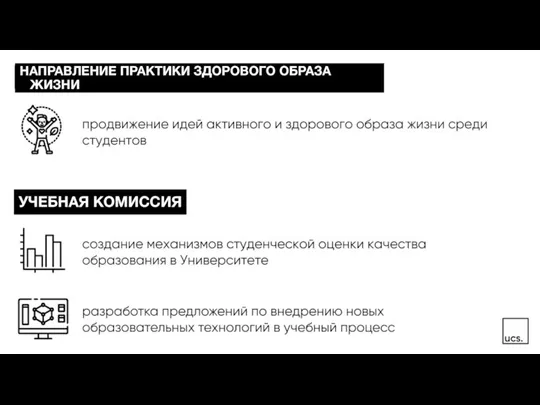 НАПРАВЛЕНИЕ ПРАКТИКИ ЗДОРОВОГО ОБРАЗА ЖИЗНИ

продвижение идей активного и здорового образа жизни среди студентов

УЧЕБНАЯ КОМИССИЯ

создание механизмов студенческой оценки качества образования в Университете

разработка предложений по внедрению новых образовательных технологий в учебный процесс

ucs.